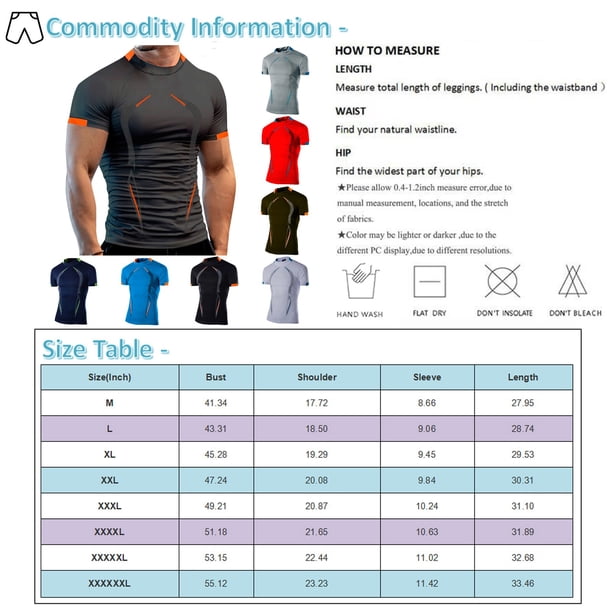 Commodity Information -

HOW TO MEASURE

LENGTH

Measure total length of leggings. ( Including the waistband )

WAIST

Find your natural waistline.

HIP

Find the widest part of your hips.

★Please allow 0.4-1.2inch measure error,due to manual measurement, locations, and the stretch of fabrics.

★Color may be lighter or darker ,due to the different PC display,due to different resolutions.

HAND WASH

FLAT DRY

DON'T INSOLATE

DON'T BLEACH

Size Table -

| Size(Inch) | Bust | Shoulder | Sleeve | Length |
|---|---|---|---|---|
| M | 41.34 | 17.72 | 8.66 | 27.95 |
| L | 43.31 | 18.50 | 9.06 | 28.74 |
| XL | 45.28 | 19.29 | 9.45 | 29.53 |
| XXL | 47.24 | 20.08 | 9.84 | 30.31 |
| XXXL | 49.21 | 20.87 | 10.24 | 31.10 |
| XXXXL | 51.18 | 21.65 | 10.63 | 31.89 |
| XXXXXL | 53.15 | 22.44 | 11.02 | 32.68 |
| XXXXXXL | 55.12 | 23.23 | 11.42 | 33.46 |